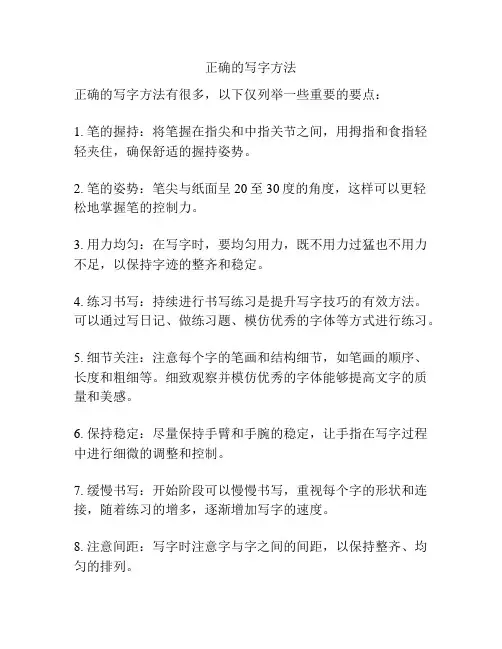 正确的写字方法

正确的写字方法有很多，以下仅列举一些重要的要点：

1. 笔的握持：将笔握在指尖和中指关节之间，用拇指和食指轻轻夹住，确保舒适的握持姿势。

2. 笔的姿势：笔尖与纸面呈 20 至 30 度的角度，这样可以更轻松地掌握笔的控制力。

3. 用力均匀：在写字时，要均匀用力，既不用力过猛也不用力不足，以保持字迹的整齐和稳定。

4. 练习书写：持续进行书写练习是提升写字技巧的有效方法。可以通过写日记、做练习题、模仿优秀的字体等方式进行练习。

5. 细节关注：注意每个字的笔画和结构细节，如笔画的顺序、长度和粗细等。细致观察并模仿优秀的字体能够提高文字的质量和美感。

6. 保持稳定：尽量保持手臂和手腕的稳定，让手指在写字过程中进行细微的调整和控制。

7. 缓慢书写：开始阶段可以慢慢书写，重视每个字的形状和连接，随着练习的增多，逐渐增加写字的速度。

8. 注意间距：写字时注意字与字之间的间距，以保持整齐、均匀的排列。